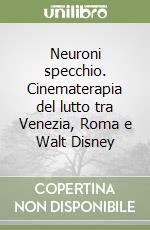 unilibro

Neuroni specchio. Cinematerapia del lutto tra Venezia, Roma e Walt Disney

COPERTINA NON DISPONIBILE